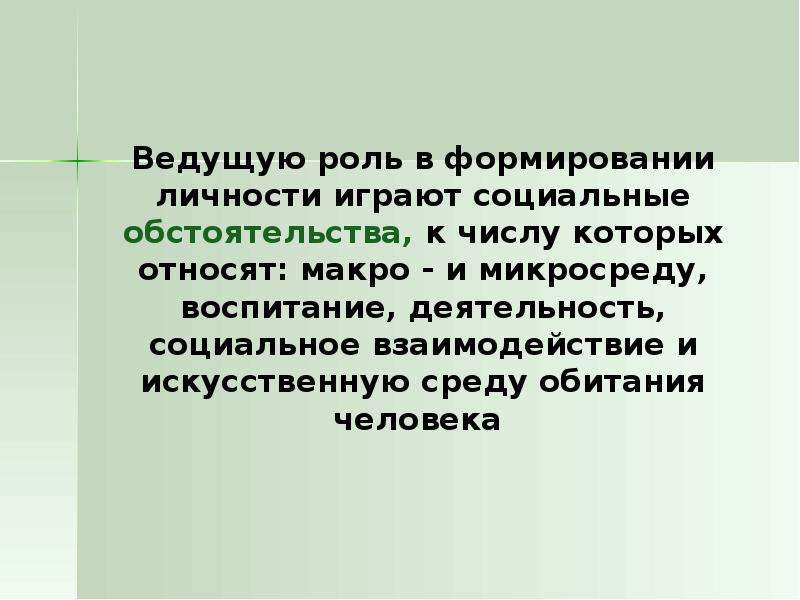 Ведущую роль в формировании личности играют социальные обстоятельства, к числу которых относят: макро - и микросреду, воспитание, деятельность, социальное взаимодействие и искусственную среду обитания человека